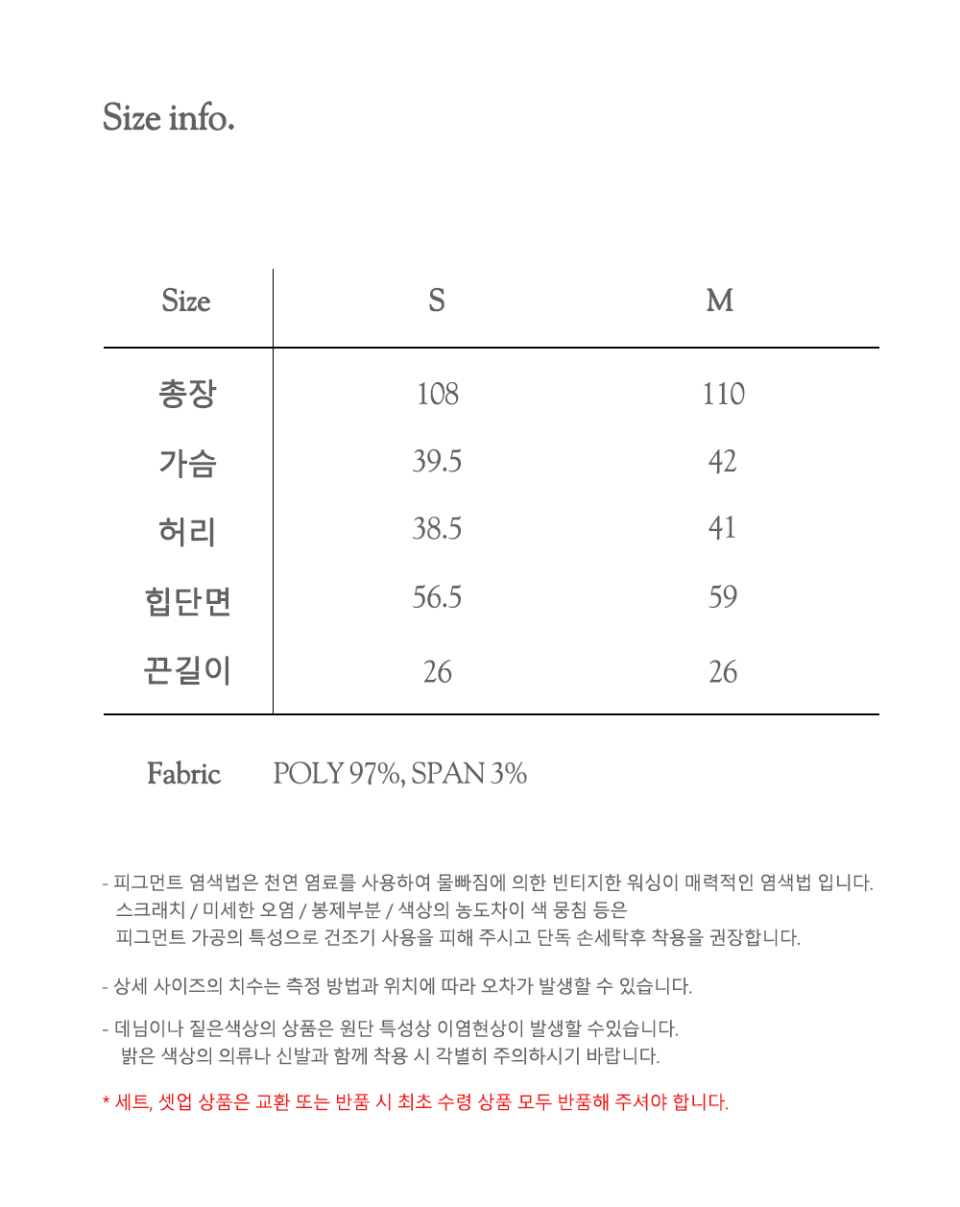 Size info.

| Size | S | M |
|---|---|---|
| 총장 | 108 | 110 |
| 가슴 | 39.5 | 42 |
| 허리 | 38.5 | 41 |
| 힙단면 | 56.5 | 59 |
| 끈길이 | 26 | 26 |

Fabric POLY 97%, SPAN 3%

- 피그먼트 염색법은 천연 염료를 사용하여 물빠짐에 의한 빈티지한 워싱이 매력적인 염색법 입니다. 스크래치 / 미세한 오염 / 봉제부분 / 색상의 농도차이 색 뭉침 등은 피그먼트 가공의 특성으로 건조기 사용을 피해 주시고 단독 손세탁후 착용을 권장합니다.

- 상세 사이즈의 치수는 측정 방법과 위치에 따라 오차가 발생할 수 있습니다.

- 데님이나 짙은색상의 상품은 원단 특성상 이염현상이 발생할 수있습니다. 밝은 색상의 의류나 신발과 함께 착용 시 각별히 주의하시기 바랍니다.

* 세트, 셋업 상품은 교환 또는 반품 시 최초 수령 상품 모두 반품해 주셔야 합니다.